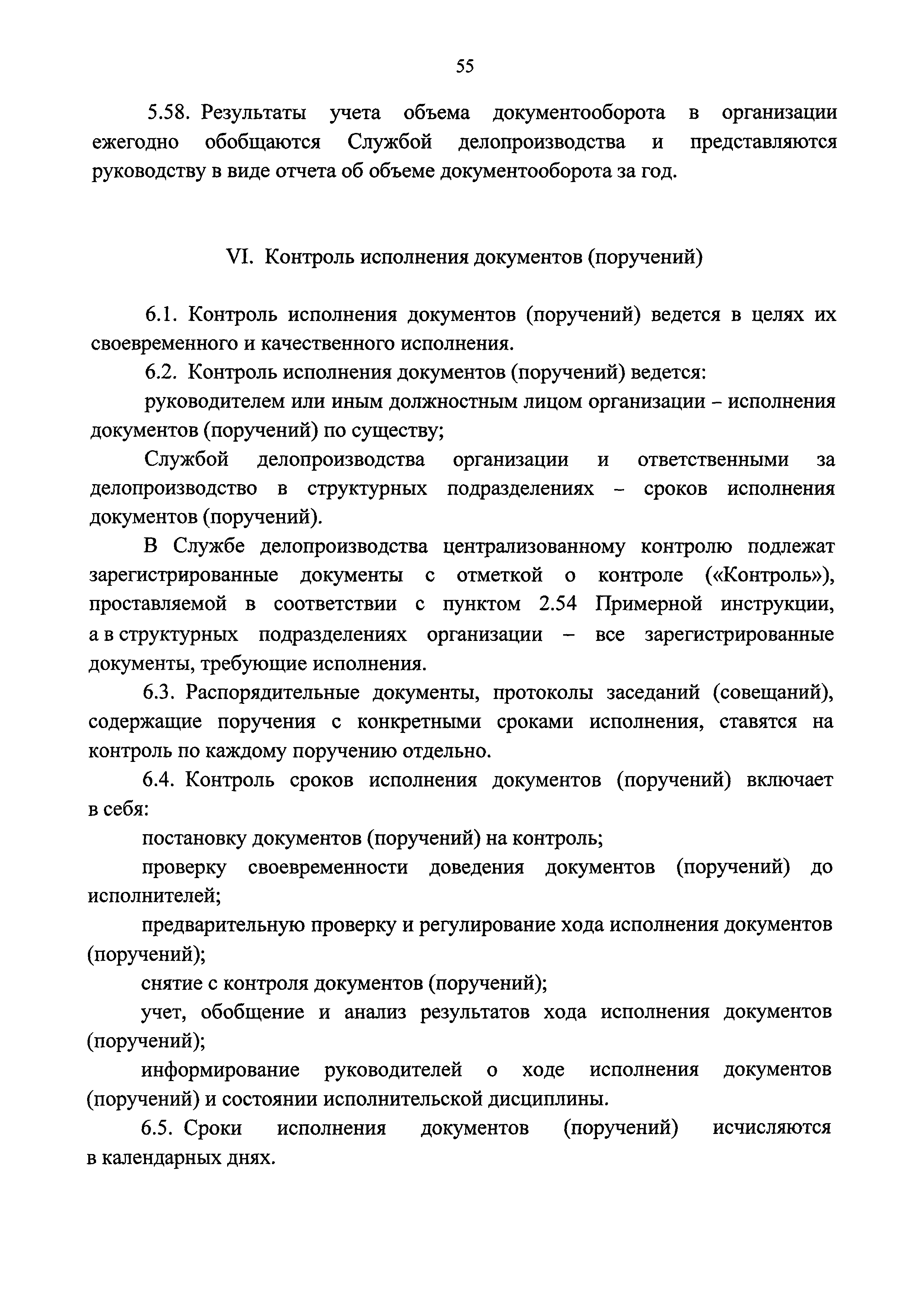 55

5.58. Результаты учета объема документооборота в организации ежегодно обобщаются Службой делопроизводства и представляются руководству в виде отчета об объеме документооборота за год.

VI. Контроль исполнения документов (поручений)

6.1. Контроль исполнения документов (поручений) ведется в целях их своевременного и качественного исполнения.

6.2. Контроль исполнения документов (поручений) ведется:

руководителем или иным должностным лицом организации – исполнения документов (поручений) по существу;

Службой делопроизводства организации и ответственными за делопроизводство в структурных подразделениях – сроков исполнения документов (поручений).

В Службе делопроизводства централизованному контролю подлежат зарегистрированные документы с отметкой о контроле («Контроль»), проставляемой в соответствии с пунктом 2.54 Примерной инструкции, а в структурных подразделениях организации – все зарегистрированные документы, требующие исполнения.

6.3. Распорядительные документы, протоколы заседаний (совещаний), содержащие поручения с конкретными сроками исполнения, ставятся на контроль по каждому поручению отдельно.

6.4. Контроль сроков исполнения документов (поручений) включает в себя:

постановку документов (поручений) на контроль;

проверку своевременности доведения документов (поручений) до исполнителей;

предварительную проверку и регулирование хода исполнения документов (поручений);

снятие с контроля документов (поручений);

учет, обобщение и анализ результатов хода исполнения документов (поручений);

информирование руководителей о ходе исполнения документов (поручений) и состоянии исполнительской дисциплины.

6.5. Сроки исполнения документов (поручений) исчисляются в календарных днях.